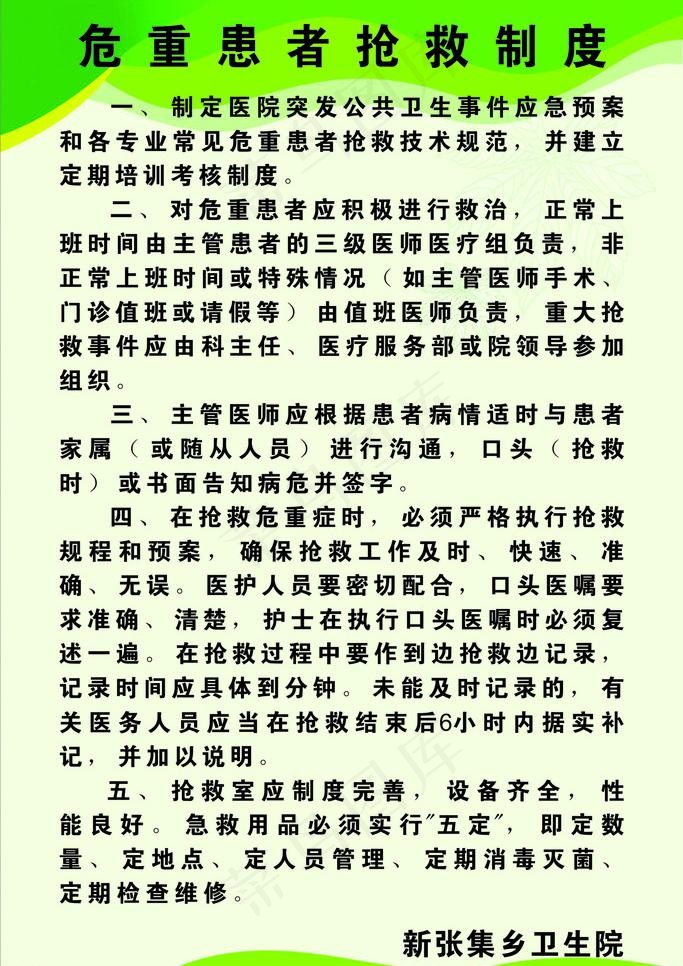 危重患者抢救制度

一、制定医院突发公共卫生事件应急预案和各专业常见危重患者抢救技术规范，并建立定期培训考核制度。

二、对危重患者应积极进行救治，正常上班时间由主管患者的三级医师医疗组负责，非正常上班时间或特殊情况（如主管医师手术、门诊值班或请假等）由值班医师负责，重大抢救事件应由科主任、医疗服务部或院领导参加组织。

三、主管医师应根据患者病情适时与患者家属（或随从人员）进行沟通，口头（抢救时）或书面告知病危并签字。

四、在抢救危重症时，必须严格执行抢救规程和预案，确保抢救工作及时、快速、准确、无误。医护人员要密切配合，口头医嘱要求准确、清楚，护士在执行口头医嘱时必须复述一遍。在抢救过程中要作到边抢救边记录，记录时间应具体到分钟。未能及时记录的，有关医务人员应当在抢救结束后6小时内据实补记，并加以说明。

五、抢救室应制度完善，设备齐全，性能良好。急救用品必须实行"五定"，即定数量、定地点、定人员管理、定期消毒灭菌、定期检查维修。

新张集乡卫生院